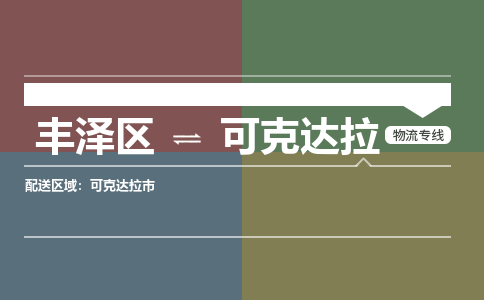 丰泽区 ⇌ 可克达拉 物流专线

配送区域：可克达拉市